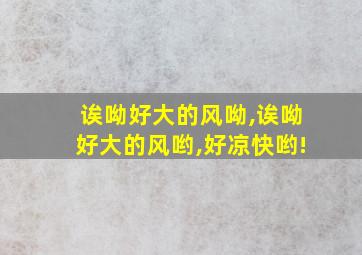 诶呦好大的风呦,诶呦好大的风哟,好凉快哟!